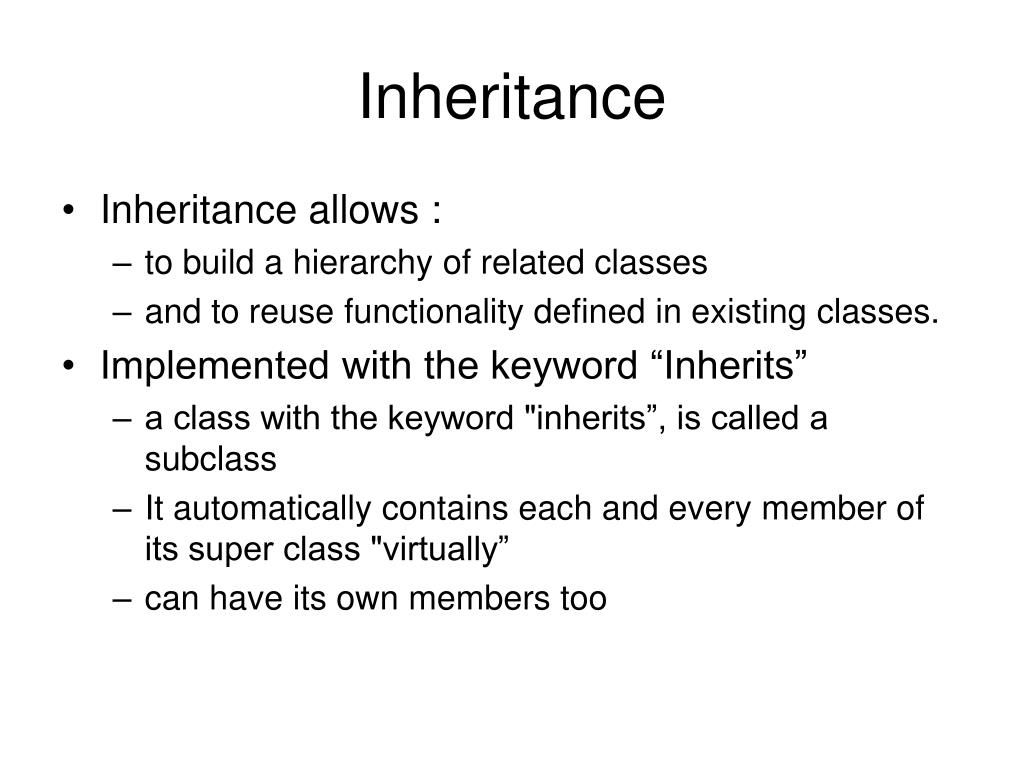 Inheritance

• Inheritance allows :
– to build a hierarchy of related classes
– and to reuse functionality defined in existing classes.
• Implemented with the keyword “Inherits”
– a class with the keyword "inherits”, is called a subclass
– It automatically contains each and every member of its super class "virtually”
– can have its own members too